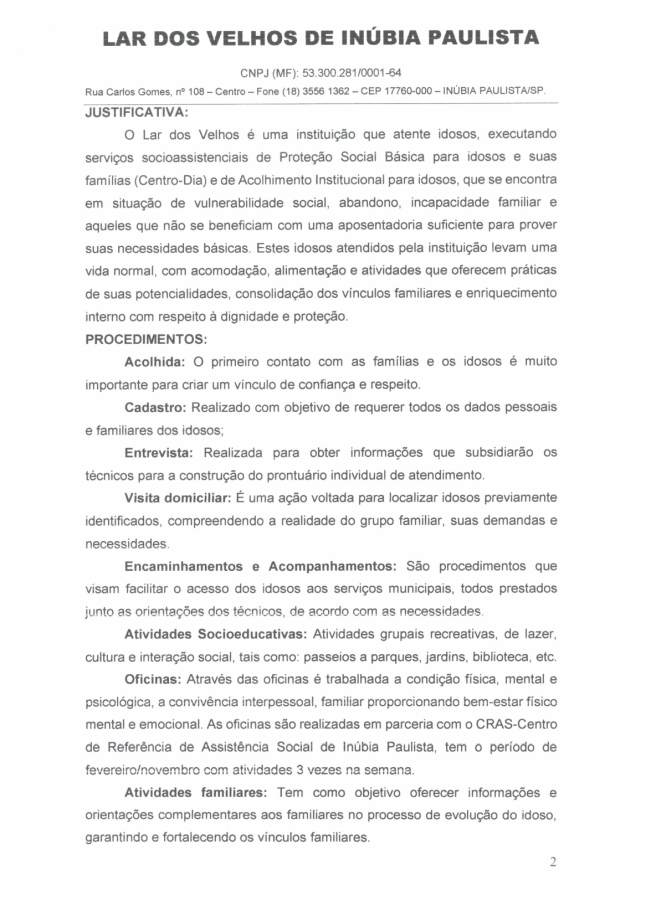 LAR DOS VELHOS DE INÚBIA PAULISTA

CNPJ (MF): 53.300.281/0001-64

Rua Carlos Gomes, nº 108 – Centro – Fone (18) 3556 1362 – CEP 17760-000 – INÚBIA PAULISTA/SP.

JUSTIFICATIVA:

O Lar dos Velhos é uma instituição que atente idosos, executando serviços socioassistenciais de Proteção Social Básica para idosos e suas famílias (Centro-Dia) e de Acolhimento Institucional para idosos, que se encontra em situação de vulnerabilidade social, abandono, incapacidade familiar e aqueles que não se beneficiam com uma aposentadoria suficiente para prover suas necessidades básicas. Estes idosos atendidos pela instituição levam uma vida normal, com acomodação, alimentação e atividades que oferecem práticas de suas potencialidades, consolidação dos vínculos familiares e enriquecimento interno com respeito à dignidade e proteção.

PROCEDIMENTOS:

Acolhida: O primeiro contato com as famílias e os idosos é muito importante para criar um vínculo de confiança e respeito.

Cadastro: Realizado com objetivo de requerer todos os dados pessoais e familiares dos idosos;

Entrevista: Realizada para obter informações que subsidiarão os técnicos para a construção do prontuário individual de atendimento.

Visita domiciliar: É uma ação voltada para localizar idosos previamente identificados, compreendendo a realidade do grupo familiar, suas demandas e necessidades.

Encaminhamentos e Acompanhamentos: São procedimentos que visam facilitar o acesso dos idosos aos serviços municipais, todos prestados junto as orientações dos técnicos, de acordo com as necessidades.

Atividades Socioeducativas: Atividades grupais recreativas, de lazer, cultura e interação social, tais como: passeios a parques, jardins, biblioteca, etc.

Oficinas: Através das oficinas é trabalhada a condição física, mental e psicológica, a convivência interpessoal, familiar proporcionando bem-estar físico mental e emocional. As oficinas são realizadas em parceria com o CRAS-Centro de Referência de Assistência Social de Inúbia Paulista, tem o período de fevereiro/novembro com atividades 3 vezes na semana.

Atividades familiares: Tem como objetivo oferecer informações e orientações complementares aos familiares no processo de evolução do idoso, garantindo e fortalecendo os vínculos familiares.

2